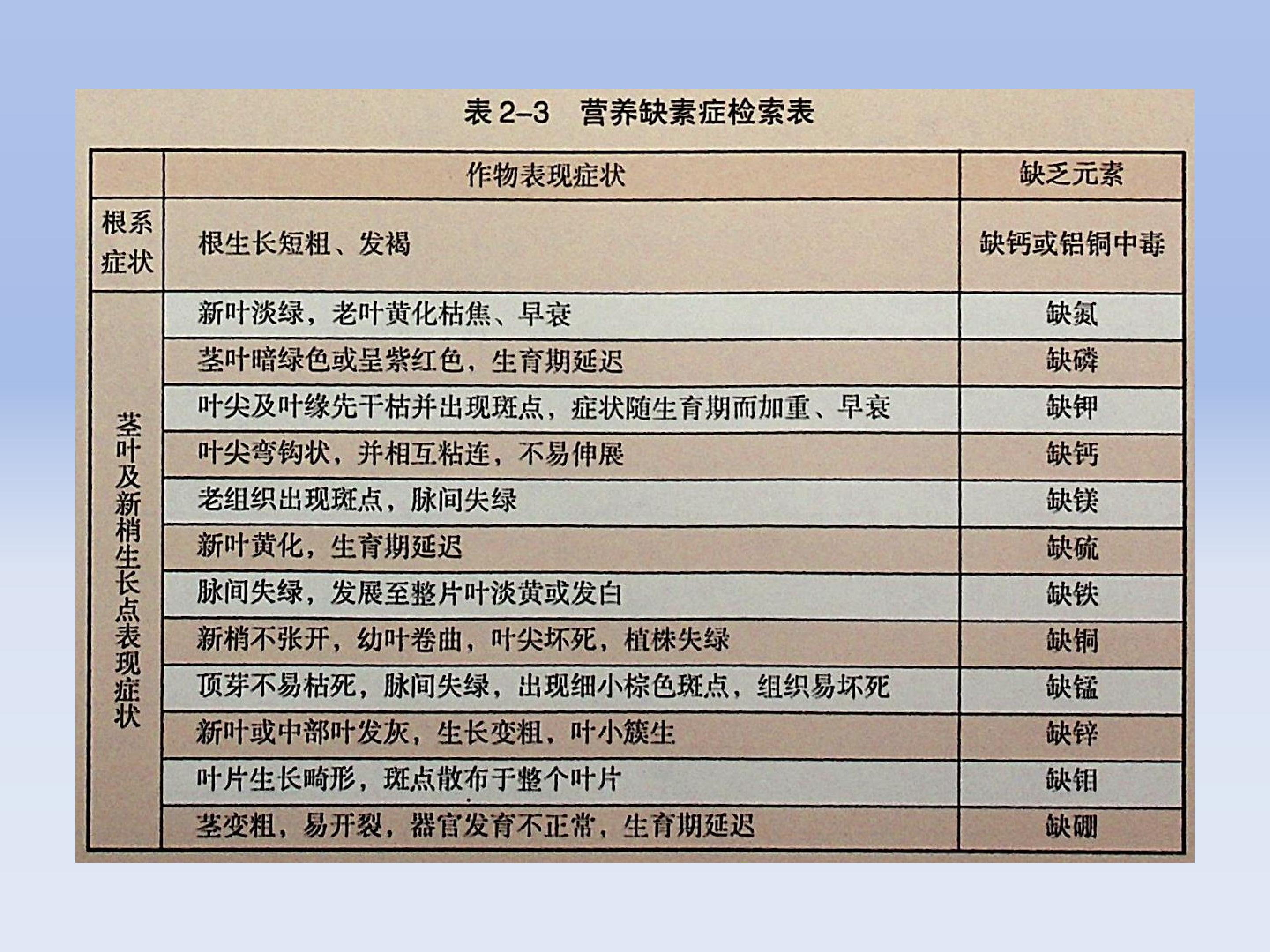 表 2–3　营养缺素症检索表

|  | 作物表现症状 | 缺乏元素 |
|---|---|---|
| 根系症状 | 根生长短粗、发褐 | 缺钙或铝铜中毒 |
| 茎叶及新梢生长点表现症状 | 新叶淡绿，老叶黄化枯焦、早衰 | 缺氮 |
|  | 茎叶暗绿色或呈紫红色，生育期延迟 | 缺磷 |
|  | 叶尖及叶缘先干枯并出现斑点，症状随生育期而加重、早衰 | 缺钾 |
|  | 叶尖弯钩状，并相互粘连，不易伸展 | 缺钙 |
|  | 老组织出现斑点，脉间失绿 | 缺镁 |
|  | 新叶黄化，生育期延迟 | 缺硫 |
|  | 脉间失绿，发展至整片叶淡黄或发白 | 缺铁 |
|  | 新梢不张开，幼叶卷曲，叶尖坏死，植株失绿 | 缺铜 |
|  | 顶芽不易枯死，脉间失绿，出现细小棕色斑点，组织易坏死 | 缺锰 |
|  | 新叶或中部叶发灰，生长变粗，叶小簇生 | 缺锌 |
|  | 叶片生长畸形，斑点散布于整个叶片 | 缺钼 |
|  | 茎变粗，易开裂，器官发育不正常，生育期延迟 | 缺硼 |